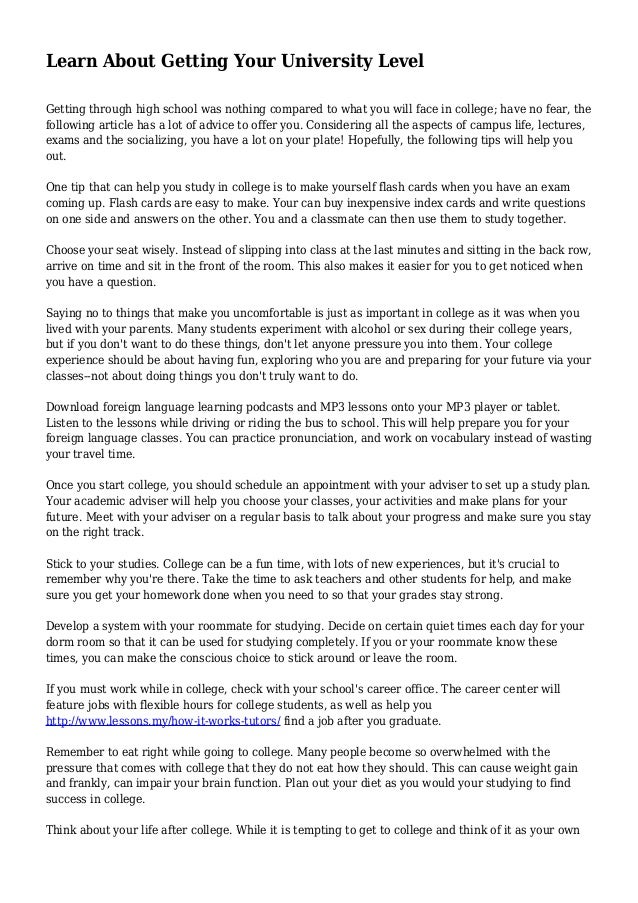 Learn About Getting Your University Level

Getting through high school was nothing compared to what you will face in college; have no fear, the following article has a lot of advice to offer you. Considering all the aspects of campus life, lectures, exams and the socializing, you have a lot on your plate! Hopefully, the following tips will help you out.

One tip that can help you study in college is to make yourself flash cards when you have an exam coming up. Flash cards are easy to make. Your can buy inexpensive index cards and write questions on one side and answers on the other. You and a classmate can then use them to study together.

Choose your seat wisely. Instead of slipping into class at the last minutes and sitting in the back row, arrive on time and sit in the front of the room. This also makes it easier for you to get noticed when you have a question.

Saying no to things that make you uncomfortable is just as important in college as it was when you lived with your parents. Many students experiment with alcohol or sex during their college years, but if you don't want to do these things, don't let anyone pressure you into them. Your college experience should be about having fun, exploring who you are and preparing for your future via your classes--not about doing things you don't truly want to do.

Download foreign language learning podcasts and MP3 lessons onto your MP3 player or tablet. Listen to the lessons while driving or riding the bus to school. This will help prepare you for your foreign language classes. You can practice pronunciation, and work on vocabulary instead of wasting your travel time.

Once you start college, you should schedule an appointment with your adviser to set up a study plan. Your academic adviser will help you choose your classes, your activities and make plans for your future. Meet with your adviser on a regular basis to talk about your progress and make sure you stay on the right track.

Stick to your studies. College can be a fun time, with lots of new experiences, but it's crucial to remember why you're there. Take the time to ask teachers and other students for help, and make sure you get your homework done when you need to so that your grades stay strong.

Develop a system with your roommate for studying. Decide on certain quiet times each day for your dorm room so that it can be used for studying completely. If you or your roommate know these times, you can make the conscious choice to stick around or leave the room.

If you must work while in college, check with your school's career office. The career center will feature jobs with flexible hours for college students, as well as help you http://www.lessons.my/how-it-works-tutors/ find a job after you graduate.

Remember to eat right while going to college. Many people become so overwhelmed with the pressure that comes with college that they do not eat how they should. This can cause weight gain and frankly, can impair your brain function. Plan out your diet as you would your studying to find success in college.

Think about your life after college. While it is tempting to get to college and think of it as your own